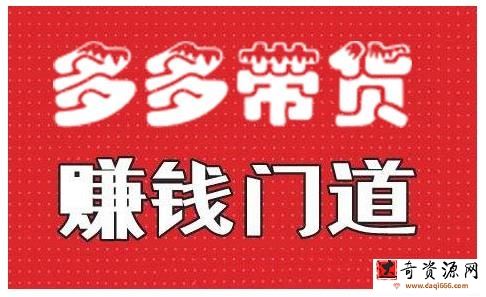 多多带货

赚钱门道

大奇资源网
www.daqi666.com